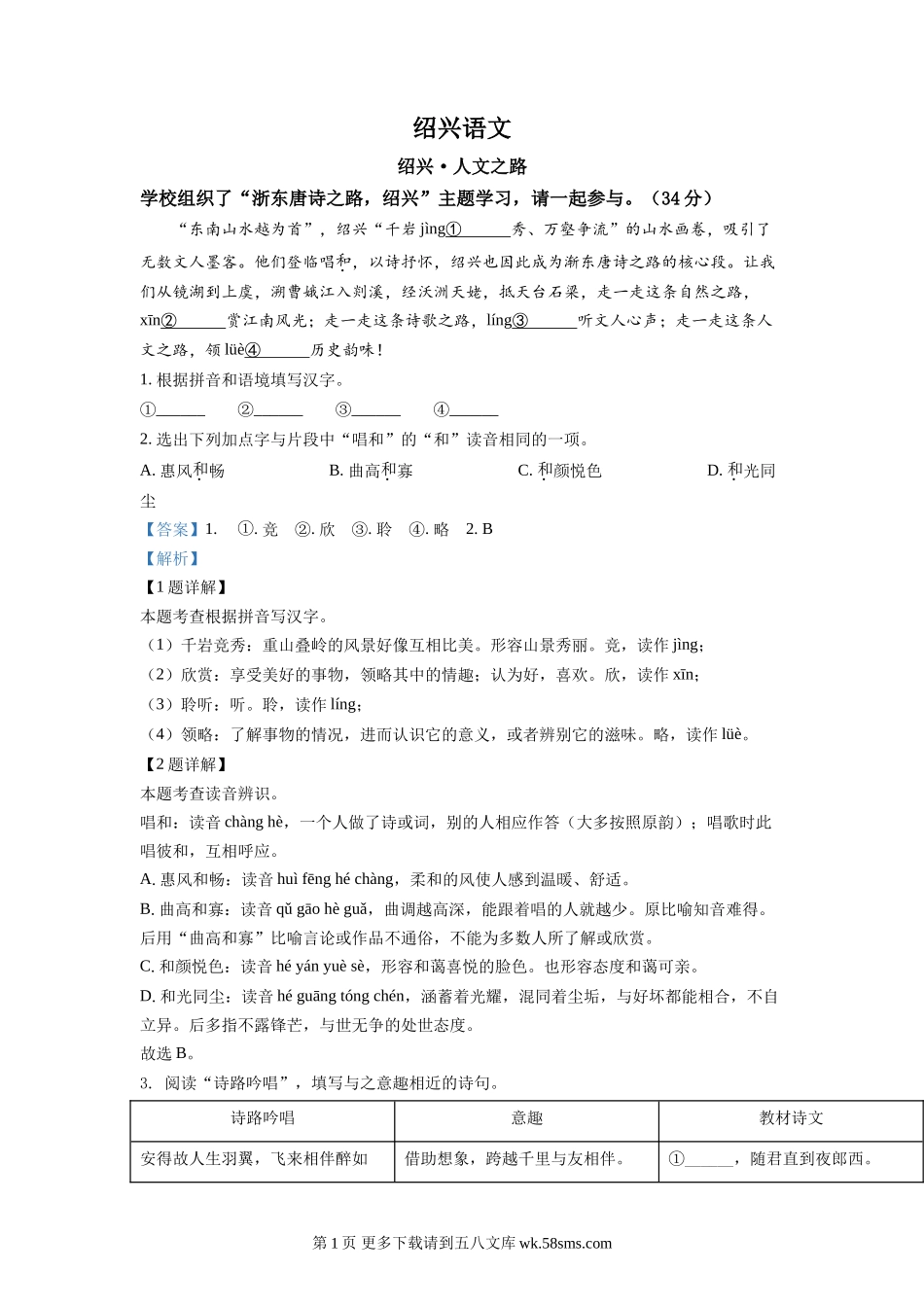 绍兴语文

绍兴·人文之路

学校组织了“浙东唐诗之路，绍兴”主题学习，请一起参与。（34 分）

“东南山水越为首”，绍兴“千岩 jìng①______秀、万壑争流”的山水画卷，吸引了无数文人墨客。他们登临唱和，以诗抒怀，绍兴也因此成为浙东唐诗之路的核心段。让我们从镜湖到上虞，溯曹娥江入剡溪，经沃洲天姥，抵天台石梁，走一走这条自然之路，xīn②______赏江南风光；走一走这条诗歌之路，líng③______听文人心声；走一走这条人文之路，领 lüè④______历史韵味！

1. 根据拼音和语境填写汉字。

①______　②______　③______　④______

2. 选出下列加点字与片段中“唱和”的“和”读音相同的一项。

A. 惠风和畅　B. 曲高和寡　C. 和颜悦色　D. 和光同尘

【答案】1.　①. 竞　②. 欣　③. 聆　④. 略　2. B

【解析】

【1 题详解】

本题考查根据拼音写汉字。

（1）千岩竞秀：重山叠岭的风景好像互相比美。形容山景秀丽。竞，读作 jìng；

（2）欣赏：享受美好的事物，领略其中的情趣；认为好，喜欢。欣，读作 xīn；

（3）聆听：听。聆，读作 líng；

（4）领略：了解事物的情况，进而认识它的意义，或者辨别它的滋味。略，读作 lüè。

【2 题详解】

本题考查读音辨识。

唱和：读音 chàng hè，一个人做了诗或词，别的人相应作答（大多按照原韵）；唱歌时此唱彼和，互相呼应。

A. 惠风和畅：读音 huì fēng hé chàng，柔和的风使人感到温暖、舒适。

B. 曲高和寡：读音 qǔ gāo hè guǎ，曲调越高深，能跟着唱的人就越少。原比喻知音难得。后用“曲高和寡”比喻言论或作品不通俗，不能为多数人所了解或欣赏。

C. 和颜悦色：读音 hé yán yuè sè，形容和蔼喜悦的脸色。也形容态度和蔼可亲。

D. 和光同尘：读音 hé guāng tóng chén，涵蓄着光耀，混同着尘垢，与好坏都能相合，不自立异。后多指不露锋芒，与世无争的处世态度。

故选 B。

3. 阅读“诗路吟唱”，填写与之意趣相近的诗句。

| 诗路吟唱 | 意趣 | 教材诗文 |
|---|---|---|
| 安得故人生羽翼，飞来相伴醉如 | 借助想象，跨越千里与友相伴。 | ①______，随君直到夜郎西。 |

第 1 页 更多下载请到五八文库 wk.58sms.com